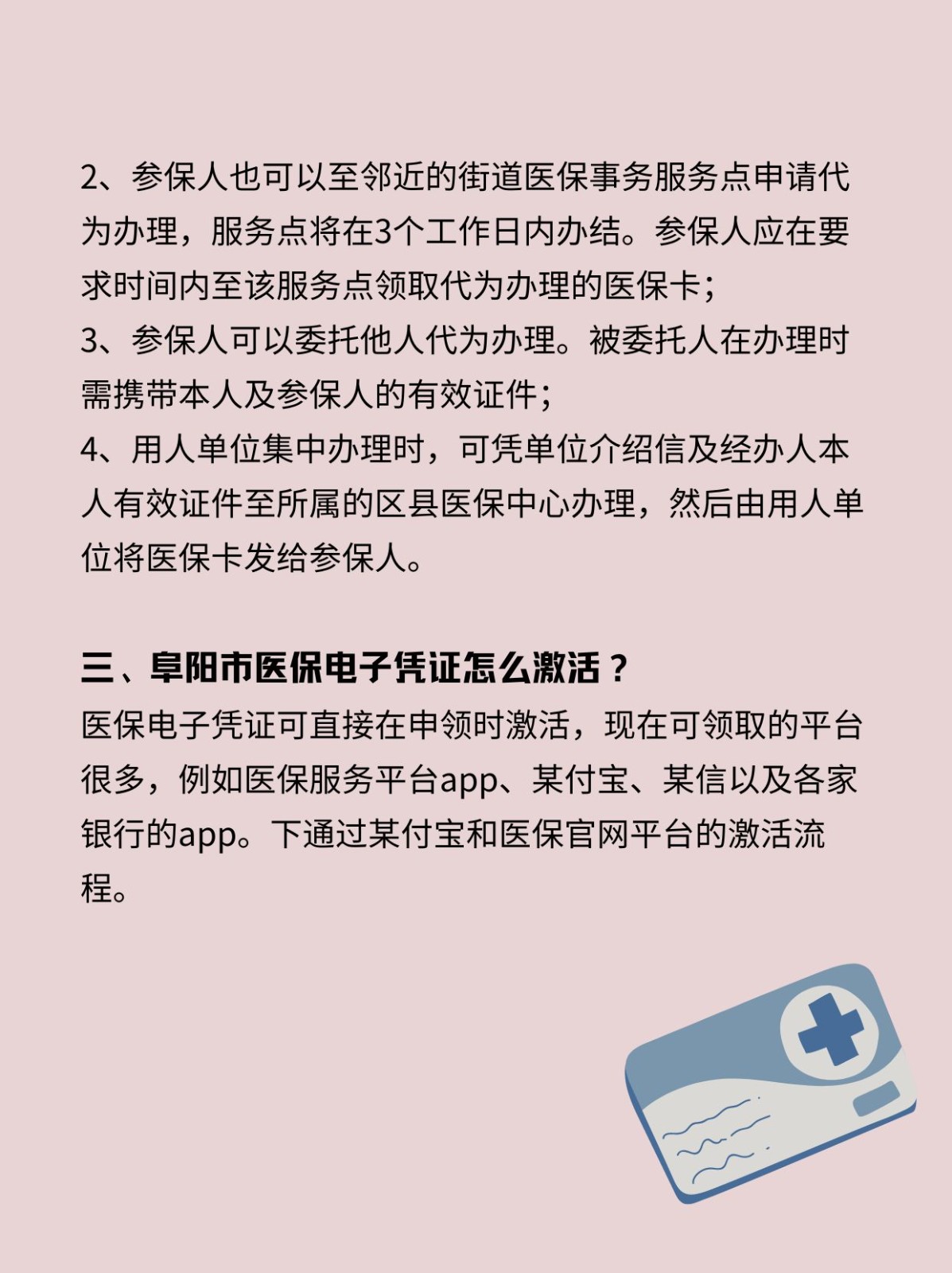 2、参保人也可以至邻近的街道医保事务服务点申请代为办理，服务点将在3个工作日内办结。参保人应在要求时间内至该服务点领取代为办理的医保卡；
3、参保人可以委托他人代为办理。被委托人在办理时需携带本人及参保人的有效证件；
4、用人单位集中办理时，可凭单位介绍信及经办人本人有效证件至所属的区县医保中心办理，然后由用人单位将医保卡发给参保人。

三、阜阳市医保电子凭证怎么激活？
医保电子凭证可直接在申领时激活，现在可领取的平台很多，例如医保服务平台app、某付宝、某信以及各家银行的app。下通过某付宝和医保官网平台的激活流程。